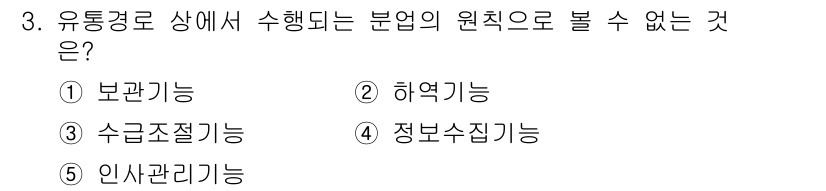 3. 유통경로 상에서 수행되는 분업의 원칙으로 볼 수 없는 것은?

① 보관기능
② 하역기능
③ 수급조절기능
④ 정보수집기능
⑤ 인사관리기능